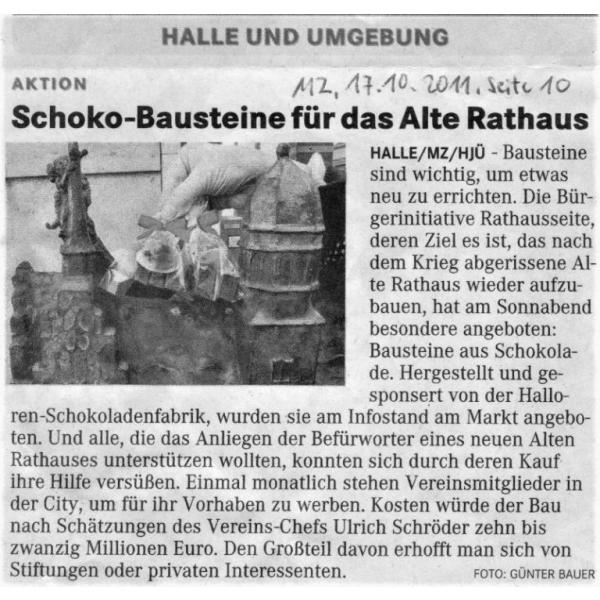 HALLE UND UMGEBUNG

AKTION

MZ, 17.10.2011, Seite 10

Schoko-Bausteine für das Alte Rathaus

HALLE/MZ/HJÜ - Bausteine sind wichtig, um etwas neu zu errichten. Die Bürgerinitiative Rathausseite, deren Ziel es ist, das nach dem Krieg abgerissene Alte Rathaus wieder aufzubauen, hat am Sonnabend besondere angeboten: Bausteine aus Schokolade. Hergestellt und gesponsert von der Halloren-Schokoladenfabrik, wurden sie am Infostand am Markt angeboten. Und alle, die das Anliegen der Befürworter eines neuen Alten Rathauses unterstützen wollten, konnten sich durch deren Kauf ihre Hilfe versüßen. Einmal monatlich stehen Vereinsmitglieder in der City, um für ihr Vorhaben zu werben. Kosten würde der Bau nach Schätzungen des Vereins-Chefs Ulrich Schröder zehn bis zwanzig Millionen Euro. Den Großteil davon erhofft man sich von Stiftungen oder privaten Interessenten.

FOTO: GÜNTER BAUER